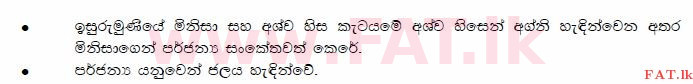 • ඉසුරුමුණියේ මිනිසා සහ අශ්ව හිස කැටයමේ අශ්ව හිසෙන් අග්නි හැඳින්වෙන අතර මිනිසාගෙන් පර්ජන්‍ය සංකේතවත් කෙරේ.

• පර්ජන්‍ය යනුවෙන් ජලය හැඳින්වේ.

www.FAT.lk

FAT.lk